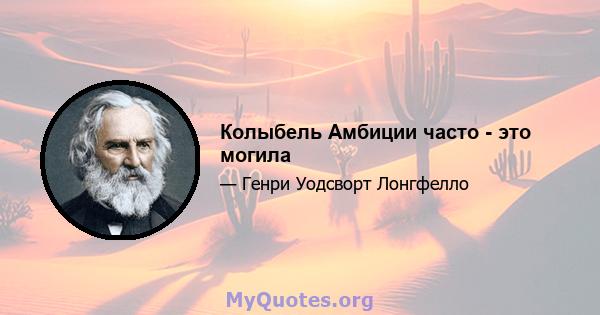 Колыбель Амбиции часто - это могила

— Генри Уодсворт Лонгфелло

MyQuotes.org